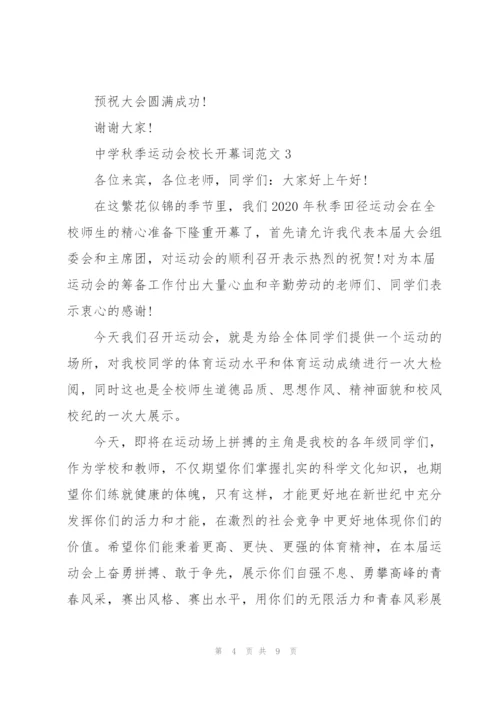 预祝大会圆满成功！

谢谢大家！

中学秋季运动会校长开幕词范文 3

各位来宾，各位老师，同学们：大家好上午好！

在这繁花似锦的季节里，我们 2020 年秋季田径运动会在全校师生的精心准备下隆重开幕了，首先请允许我代表本届大会组委会和主席团，对运动会的顺利召开表示热烈的祝贺！对为本届运动会的筹备工作付出大量心血和辛勤劳动的老师们、同学们表示衷心的感谢！

今天我们召开运动会，就是为给全体同学们提供一个运动的场所，对我校同学的体育运动水平和体育运动成绩进行一次大检阅，同时这也是全校师生道德品质、思想作风、精神面貌和校风校纪的一次大展示。

今天，即将在运动场上拼搏的主角是我校的各年级同学们，作为学校和教师，不仅期望你们掌握扎实的科学文化知识，也期望你们练就健康的体魄，只有这样，才能更好地在新世纪中充分发挥你们的活力和才能，在激烈的社会竞争中更好地体现你们的价值。希望你们能秉着更高、更快、更强的体育精神，在本届运动会上奋勇拼搏、敢于争先，展示你们自强不息、勇攀高峰的青春风采，赛出风格、赛出水平，用你们的无限活力和青春风彩展

第 4 页 共 9 页